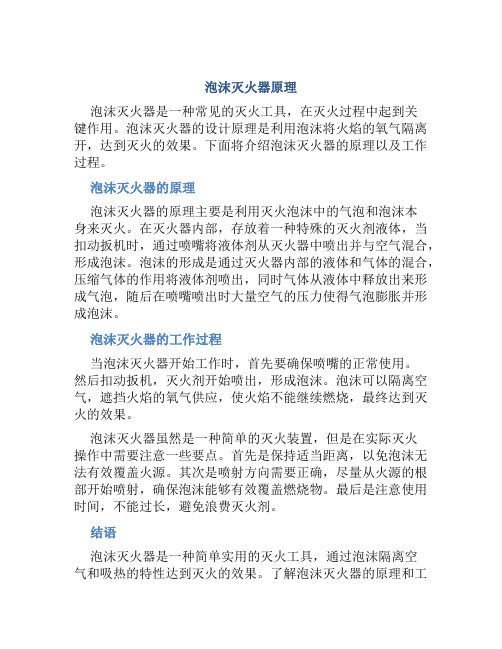 泡沫灭火器原理

泡沫灭火器是一种常见的灭火工具，在灭火过程中起到关键作用。泡沫灭火器的设计原理是利用泡沫将火焰的氧气隔离开，达到灭火的效果。下面将介绍泡沫灭火器的原理以及工作过程。

泡沫灭火器的原理

泡沫灭火器的原理主要是利用灭火泡沫中的气泡和泡沫本身来灭火。在灭火器内部，存放着一种特殊的灭火剂液体，当扣动扳机时，通过喷嘴将液体剂从灭火器中喷出并与空气混合，形成泡沫。泡沫的形成是通过灭火器内部的液体和气体的混合，压缩气体的作用将液体剂喷出，同时气体从液体中释放出来形成气泡，随后在喷嘴喷出时大量空气的压力使得气泡膨胀并形成泡沫。

泡沫灭火器的工作过程

当泡沫灭火器开始工作时，首先要确保喷嘴的正常使用。然后扣动扳机，灭火剂开始喷出，形成泡沫。泡沫可以隔离空气，遮挡火焰的氧气供应，使火焰不能继续燃烧，最终达到灭火的效果。

泡沫灭火器虽然是一种简单的灭火装置，但是在实际灭火操作中需要注意一些要点。首先是保持适当距离，以免泡沫无法有效覆盖火源。其次是喷射方向需要正确，尽量从火源的根部开始喷射，确保泡沫能够有效覆盖燃烧物。最后是注意使用时间，不能过长，避免浪费灭火剂。

结语

泡沫灭火器是一种简单实用的灭火工具，通过泡沫隔离空气和吸热的特性达到灭火的效果。了解泡沫灭火器的原理和工